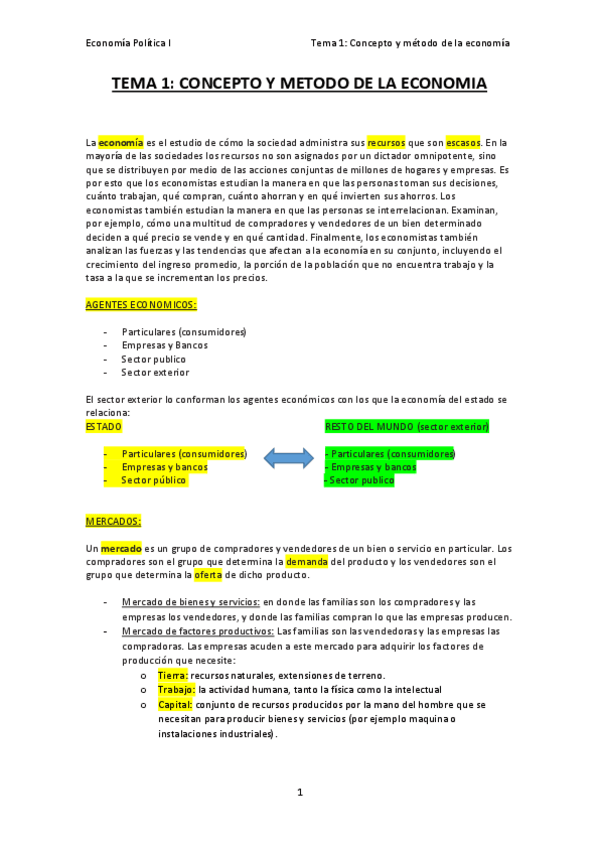 Economía Política I

Tema 1: Concepto y método de la economía

TEMA 1: CONCEPTO Y METODO DE LA ECONOMIA

La economía es el estudio de cómo la sociedad administra sus recursos que son escasos. En la mayoría de las sociedades los recursos no son asignados por un dictador omnipotente, sino que se distribuyen por medio de las acciones conjuntas de millones de hogares y empresas. Es por esto que los economistas estudian la manera en que las personas toman sus decisiones, cuánto trabajan, qué compran, cuánto ahorran y en qué invierten sus ahorros. Los economistas también estudian la manera en que las personas se interrelacionan. Examinan, por ejemplo, cómo una multitud de compradores y vendedores de un bien determinado deciden a qué precio se vende y en qué cantidad. Finalmente, los economistas también analizan las fuerzas y las tendencias que afectan a la economía en su conjunto, incluyendo el crecimiento del ingreso promedio, la porción de la población que no encuentra trabajo y la tasa a la que se incrementan los precios.

AGENTES ECONOMICOS:

- Particulares (consumidores)
- Empresas y Bancos
- Sector publico
- Sector exterior

El sector exterior lo conforman los agentes económicos con los que la economía del estado se relaciona:

ESTADO

- Particulares (consumidores)
- Empresas y bancos
- Sector público

RESTO DEL MUNDO (sector exterior)

- Particulares (consumidores)
- Empresas y bancos
- Sector publico

MERCADOS:

Un mercado es un grupo de compradores y vendedores de un bien o servicio en particular. Los compradores son el grupo que determina la demanda del producto y los vendedores son el grupo que determina la oferta de dicho producto.

- Mercado de bienes y servicios: en donde las familias son los compradores y las empresas los vendedores, y donde las familias compran lo que las empresas producen.
- Mercado de factores productivos: Las familias son las vendedoras y las empresas las compradoras. Las empresas acuden a este mercado para adquirir los factores de producción que necesite:
  o Tierra: recursos naturales, extensiones de terreno.
  o Trabajo: la actividad humana, tanto la física como la intelectual
  o Capital: conjunto de recursos producidos por la mano del hombre que se necesitan para producir bienes y servicios (por ejemplo maquina o instalaciones industriales).

1